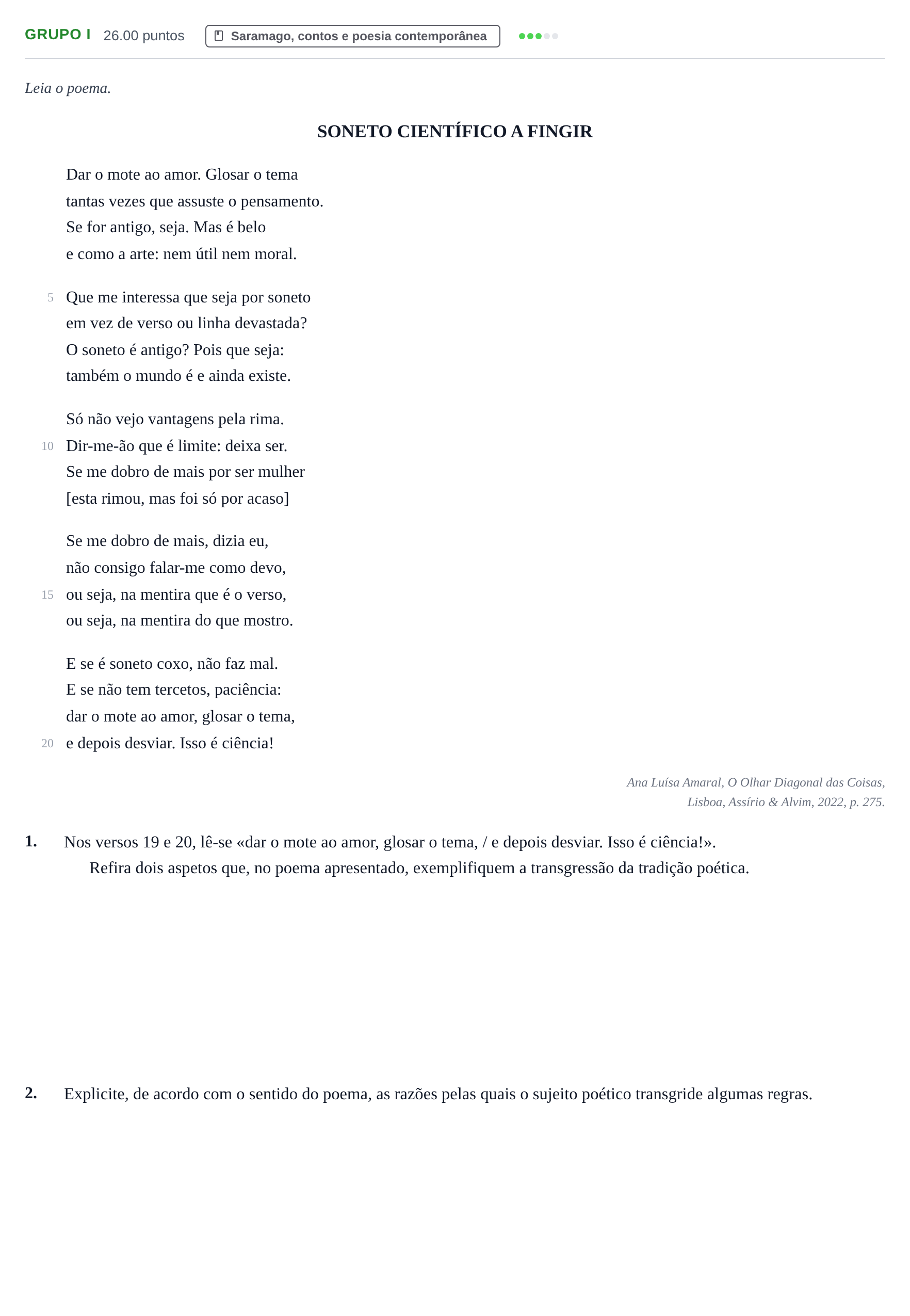 GRUPO I 26.00 puntos Saramago, contos e poesia contemporânea

Leia o poema.

SONETO CIENTÍFICO A FINGIR

Dar o mote ao amor. Glosar o tema
tantas vezes que assuste o pensamento.
Se for antigo, seja. Mas é belo
e como a arte: nem útil nem moral.

5 Que me interessa que seja por soneto
em vez de verso ou linha devastada?
O soneto é antigo? Pois que seja:
também o mundo é e ainda existe.

Só não vejo vantagens pela rima.
10 Dir-me-ão que é limite: deixa ser.
Se me dobro de mais por ser mulher
[esta rimou, mas foi só por acaso]

Se me dobro de mais, dizia eu,
não consigo falar-me como devo,
15 ou seja, na mentira que é o verso,
ou seja, na mentira do que mostro.

E se é soneto coxo, não faz mal.
E se não tem tercetos, paciência:
dar o mote ao amor, glosar o tema,
20 e depois desviar. Isso é ciência!

Ana Luísa Amaral, O Olhar Diagonal das Coisas,
Lisboa, Assírio & Alvim, 2022, p. 275.

1. Nos versos 19 e 20, lê-se «dar o mote ao amor, glosar o tema, / e depois desviar. Isso é ciência!».
Refira dois aspetos que, no poema apresentado, exemplifiquem a transgressão da tradição poética.

2. Explicite, de acordo com o sentido do poema, as razões pelas quais o sujeito poético transgride algumas regras.